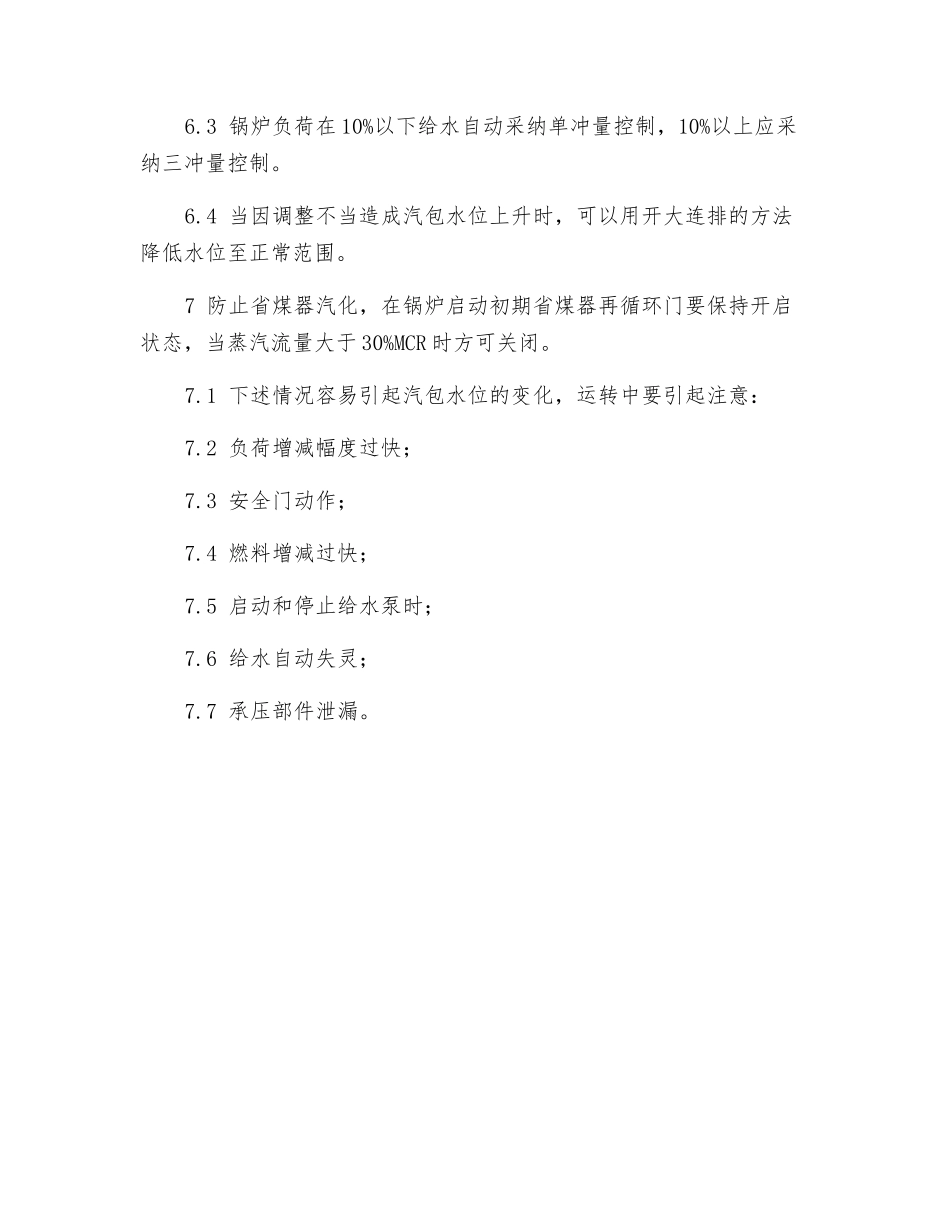 6.3 锅炉负荷在10%以下给水自动采纳单冲量控制，10%以上应采纳三冲量控制。

6.4 当因调整不当造成汽包水位上升时，可以用开大连排的方法降低水位至正常范围。

7 防止省煤器汽化，在锅炉启动初期省煤器再循环门要保持开启状态，当蒸汽流量大于30%MCR时方可关闭。

7.1 下述情况容易引起汽包水位的变化，运转中要引起注意：

7.2 负荷增减幅度过快；

7.3 安全门动作；

7.4 燃料增减过快；

7.5 启动和停止给水泵时；

7.6 给水自动失灵；

7.7 承压部件泄漏。